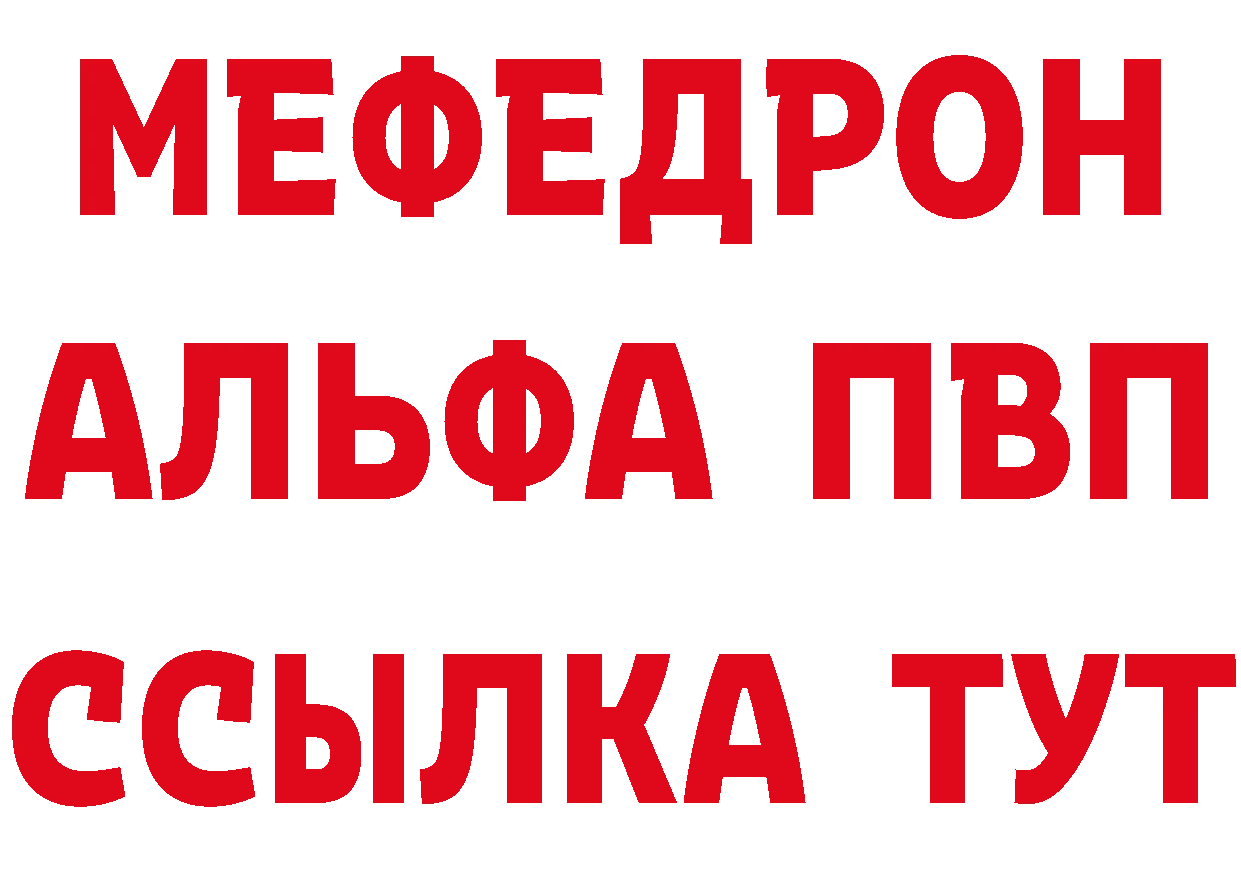 МЕФЕДРОН
АЛЬФА ПВП
ССЫЛКА ТУТ